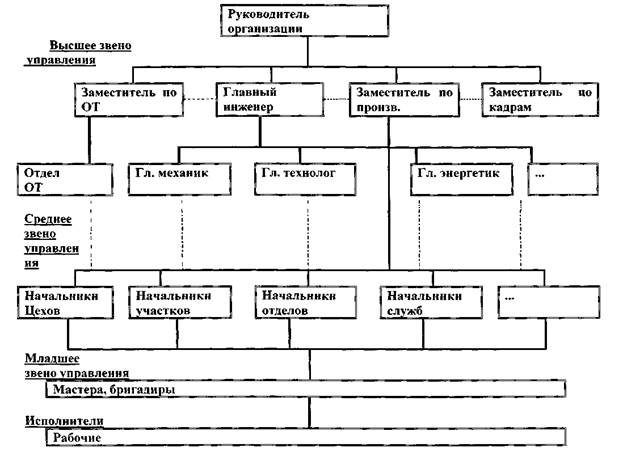 Руководитель организации

Высшее звено управления

Заместитель по ОТ

Главный инженер

Заместитель по произв.

Заместитель по кадрам

Отдел ОТ

Гл. механик

Гл. технолог

Гл. энергетик

...

Среднее звено управления

Начальники Цехов

Начальники участков

Начальники отделов

Начальники служб

...

Младшее звено управления

Мастера, бригадиры

Исполнители

Рабочие